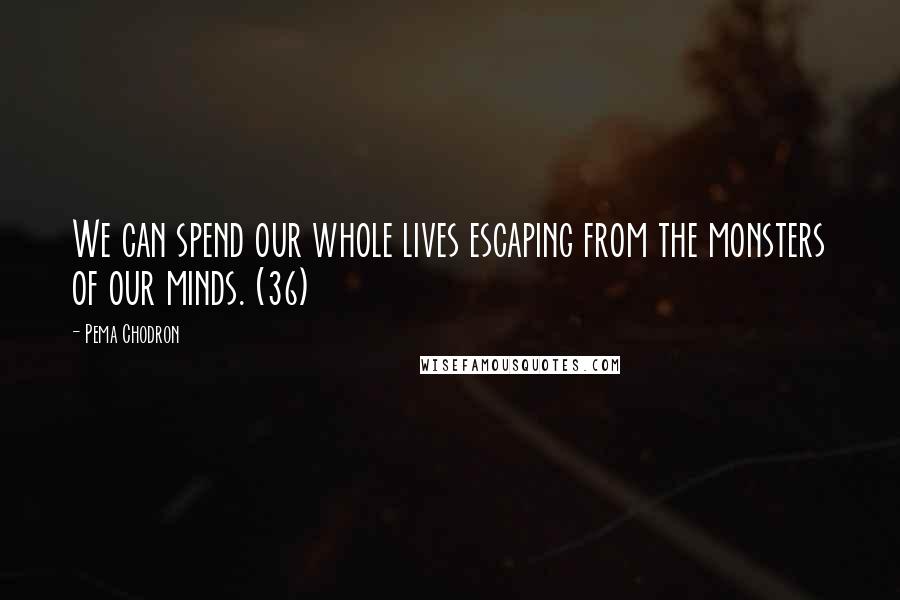 We can spend our whole lives escaping from the monsters of our minds. (36)

- Pema Chodron

WISEFAMOUSQUOTES.COM